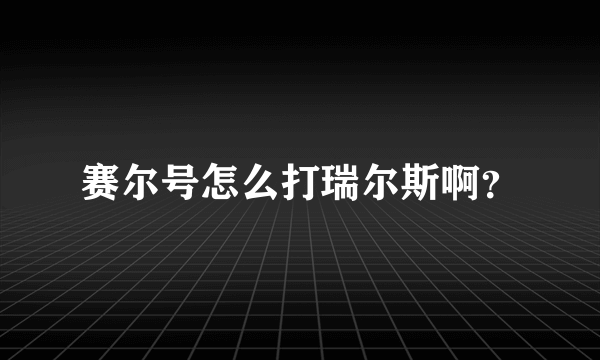 赛尔号怎么打瑞尔斯啊？